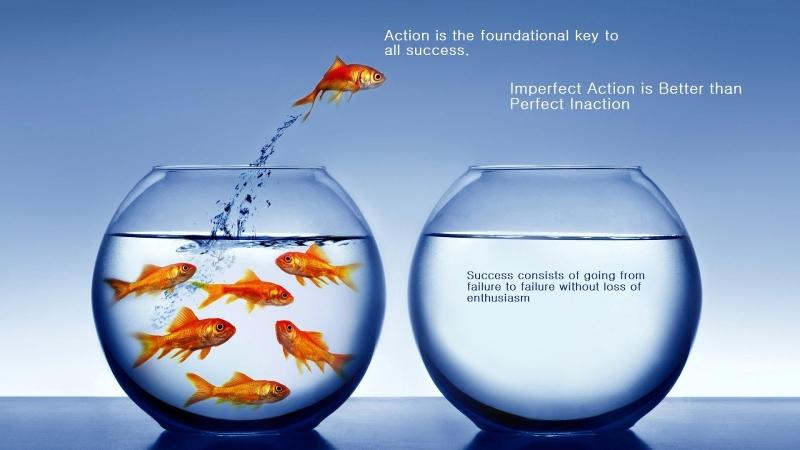 Action is the foundational key to all success.

Imperfect Action is Better than Perfect Inaction

Success consists of going from failure to failure without loss of enthusiasm